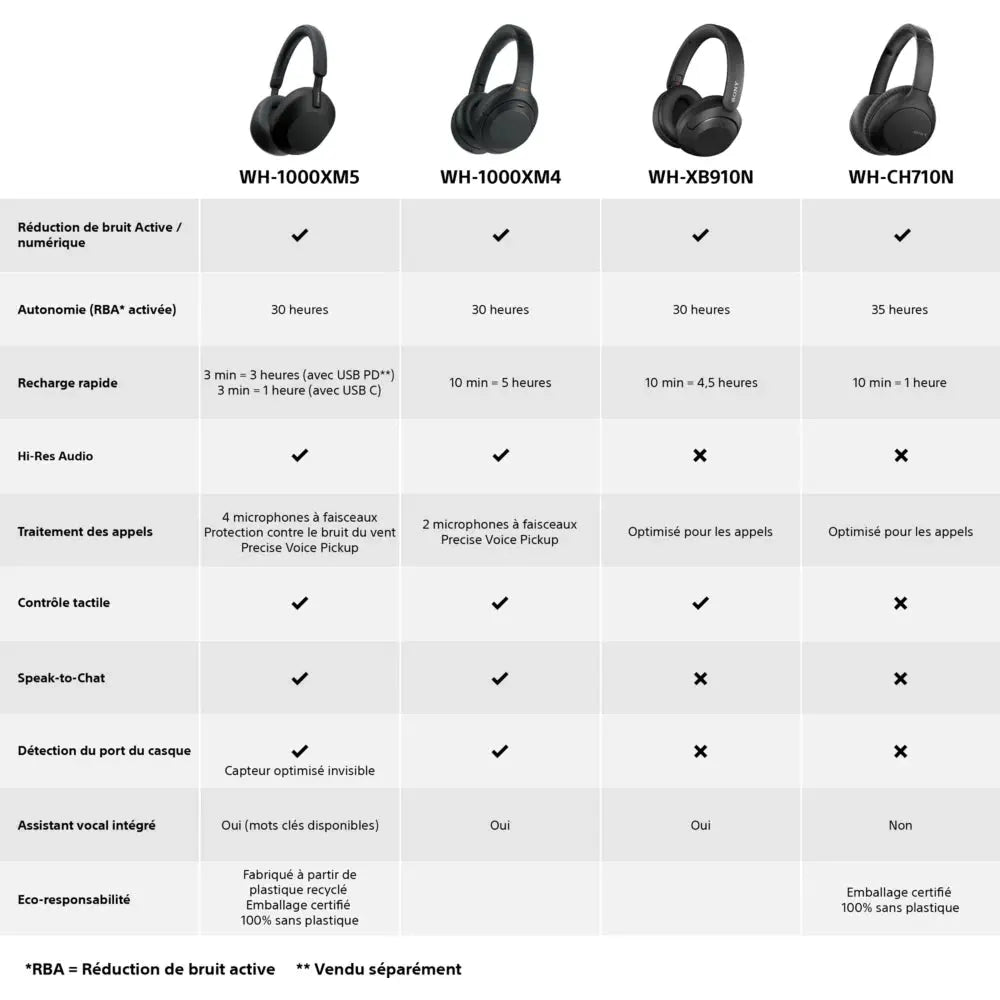 |  | WH-1000XM5 | WH-1000XM4 | WH-XB910N | WH-CH710N |
|---|---|---|---|---|
| Réduction de bruit Active / numérique | ✔ | ✔ | ✔ | ✔ |
| Autonomie (RBA* activée) | 30 heures | 30 heures | 30 heures | 35 heures |
| Recharge rapide | 3 min = 3 heures (avec USB PD**) 3 min = 1 heure (avec USB C) | 10 min = 5 heures | 10 min = 4,5 heures | 10 min = 1 heure |
| Hi-Res Audio | ✔ | ✔ | ✖ | ✖ |
| Traitement des appels | 4 microphones à faisceaux Protection contre le bruit du vent Precise Voice Pickup | 2 microphones à faisceaux Precise Voice Pickup | Optimisé pour les appels | Optimisé pour les appels |
| Contrôle tactile | ✔ | ✔ | ✔ | ✖ |
| Speak-to-Chat | ✔ | ✔ | ✖ | ✖ |
| Détection du port du casque | ✔ Capteur optimisé invisible | ✔ | ✖ | ✖ |
| Assistant vocal intégré | Oui (mots clés disponibles) | Oui | Oui | Non |
| Eco-responsabilité | Fabriqué à partir de plastique recyclé Emballage certifié 100% sans plastique |  |  | Emballage certifié 100% sans plastique |

*RBA = Réduction de bruit active ** Vendu séparément